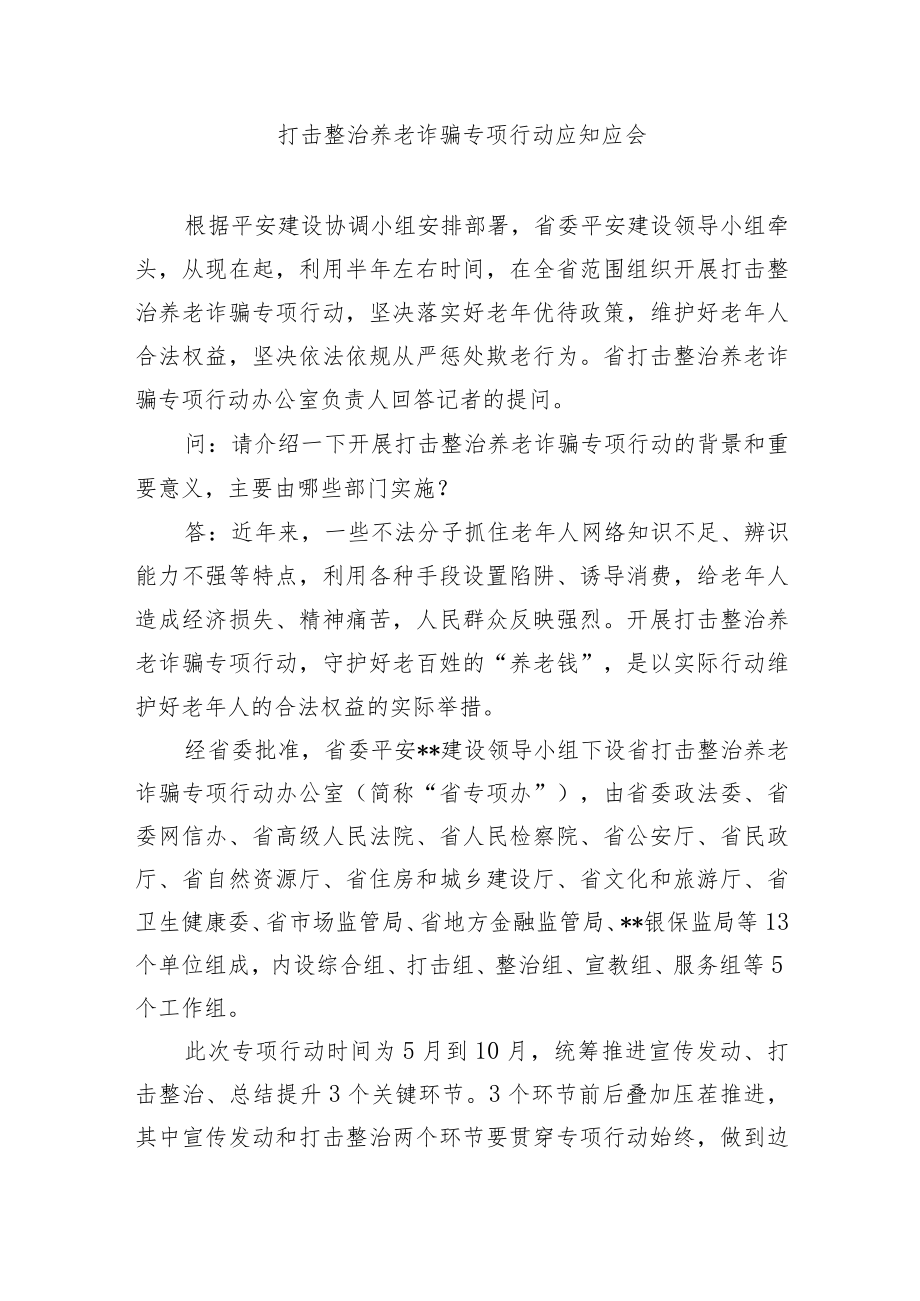 打击整治养老诈骗专项行动应知应会

根据平安建设协调小组安排部署，省委平安建设领导小组牵头，从现在起，利用半年左右时间，在全省范围组织开展打击整治养老诈骗专项行动，坚决落实好老年优待政策，维护好老年人合法权益，坚决依法依规从严惩处欺老行为。省打击整治养老诈骗专项行动办公室负责人回答记者的提问。

问：请介绍一下开展打击整治养老诈骗专项行动的背景和重要意义，主要由哪些部门实施？

答：近年来，一些不法分子抓住老年人网络知识不足、辨识能力不强等特点，利用各种手段设置陷阱、诱导消费，给老年人造成经济损失、精神痛苦，人民群众反映强烈。开展打击整治养老诈骗专项行动，守护好老百姓的“养老钱”，是以实际行动维护好老年人的合法权益的实际举措。

经省委批准，省委平安**建设领导小组下设省打击整治养老诈骗专项行动办公室（简称“省专项办”），由省委政法委、省委网信办、省高级人民法院、省人民检察院、省公安厅、省民政厅、省自然资源厅、省住房和城乡建设厅、省文化和旅游厅、省卫生健康委、省市场监管局、省地方金融监管局、**银保监局等13个单位组成，内设综合组、打击组、整治组、宣教组、服务组等5个工作组。

此次专项行动时间为5月到10月，统筹推进宣传发动、打击整治、总结提升3个关键环节。3个环节前后叠加压茬推进，其中宣传发动和打击整治两个环节要贯穿专项行动始终，做到边